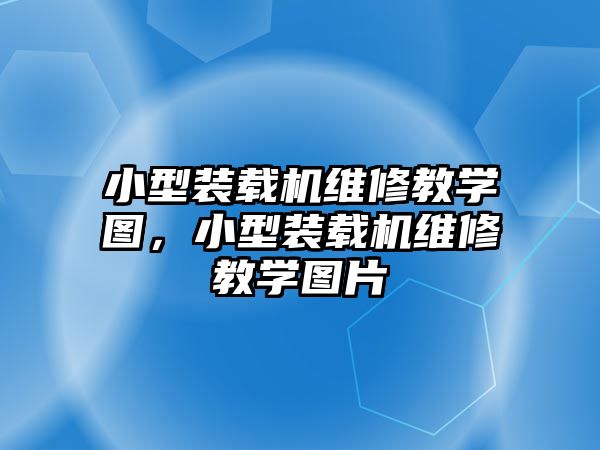 小型装载机维修教学图，小型装载机维修教学图片